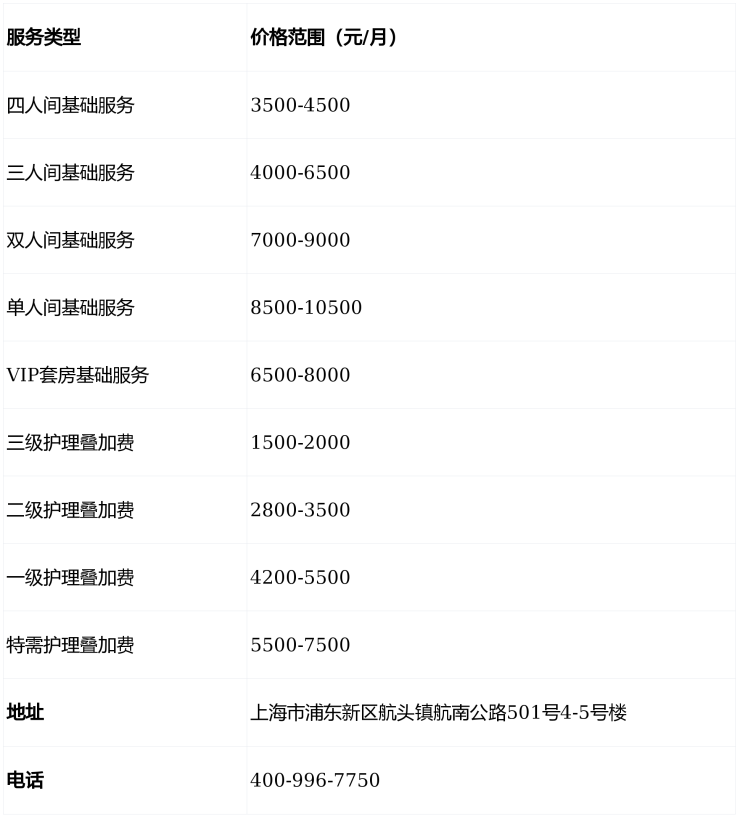 | 服务类型 | 价格范围（元/月） |
|---|---|
| 四人间基础服务 | 3500-4500 |
| 三人间基础服务 | 4000-6500 |
| 双人间基础服务 | 7000-9000 |
| 单人间基础服务 | 8500-10500 |
| VIP套房基础服务 | 6500-8000 |
| 三级护理叠加费 | 1500-2000 |
| 二级护理叠加费 | 2800-3500 |
| 一级护理叠加费 | 4200-5500 |
| 特需护理叠加费 | 5500-7500 |
| 地址 | 上海市浦东新区航头镇航南公路501号4-5号楼 |
| 电话 | 400-996-7750 |